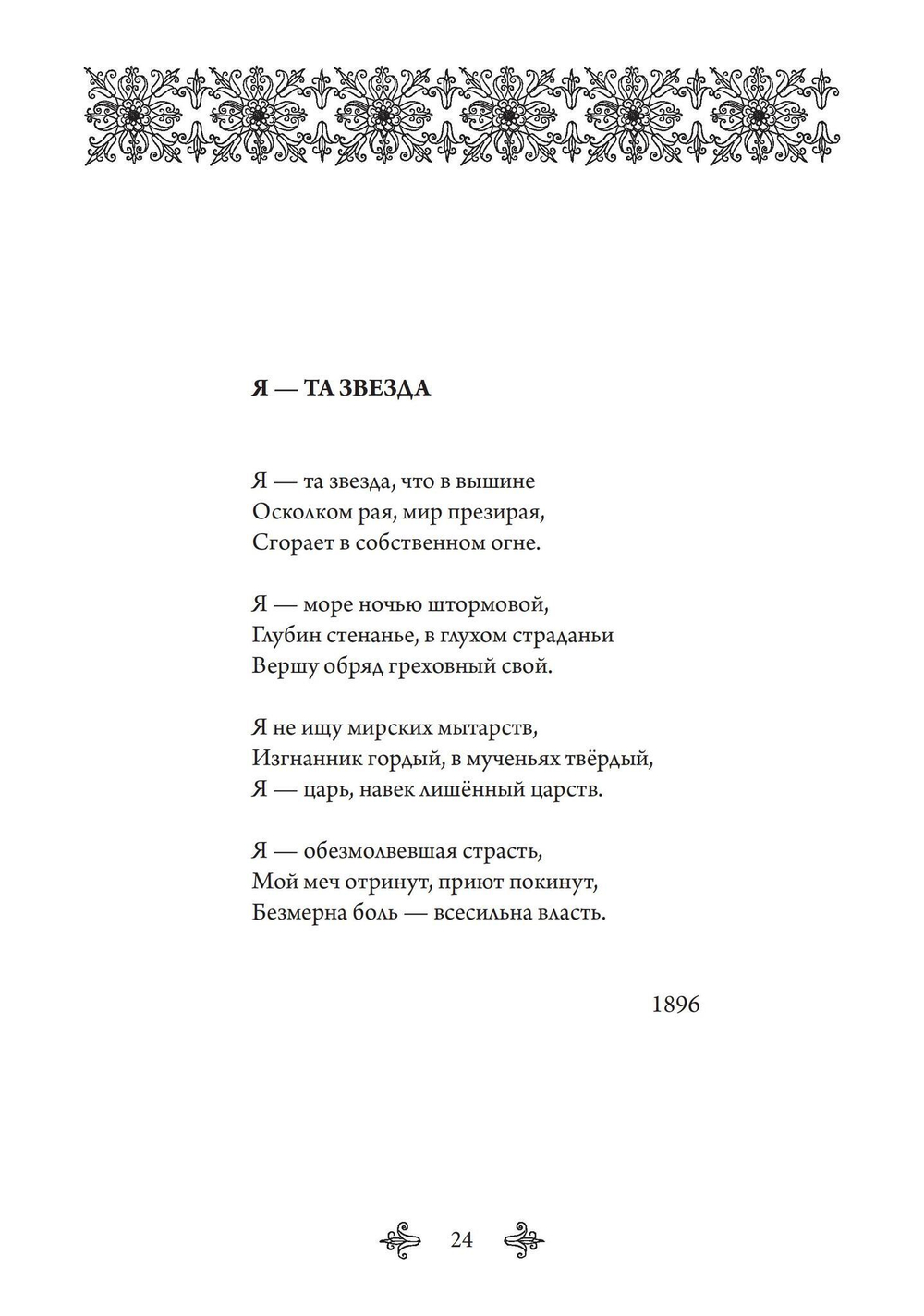 Я — ТА ЗВЕЗДА

Я — та звезда, что в вышине
Осколком рая, мир презирая,
Сгорает в собственном огне.

Я — море ночью штормовой,
Глубин стенанье, в глухом страданьи
Вершу обряд греховный свой.

Я не ищу мирских мытарств,
Изгнанник гордый, в мученьях твёрдый,
Я — царь, навек лишённый царств.

Я — обезмолвевшая страсть,
Мой меч отринут, приют покинут,
Безмерна боль — всесильна власть.

1896

24